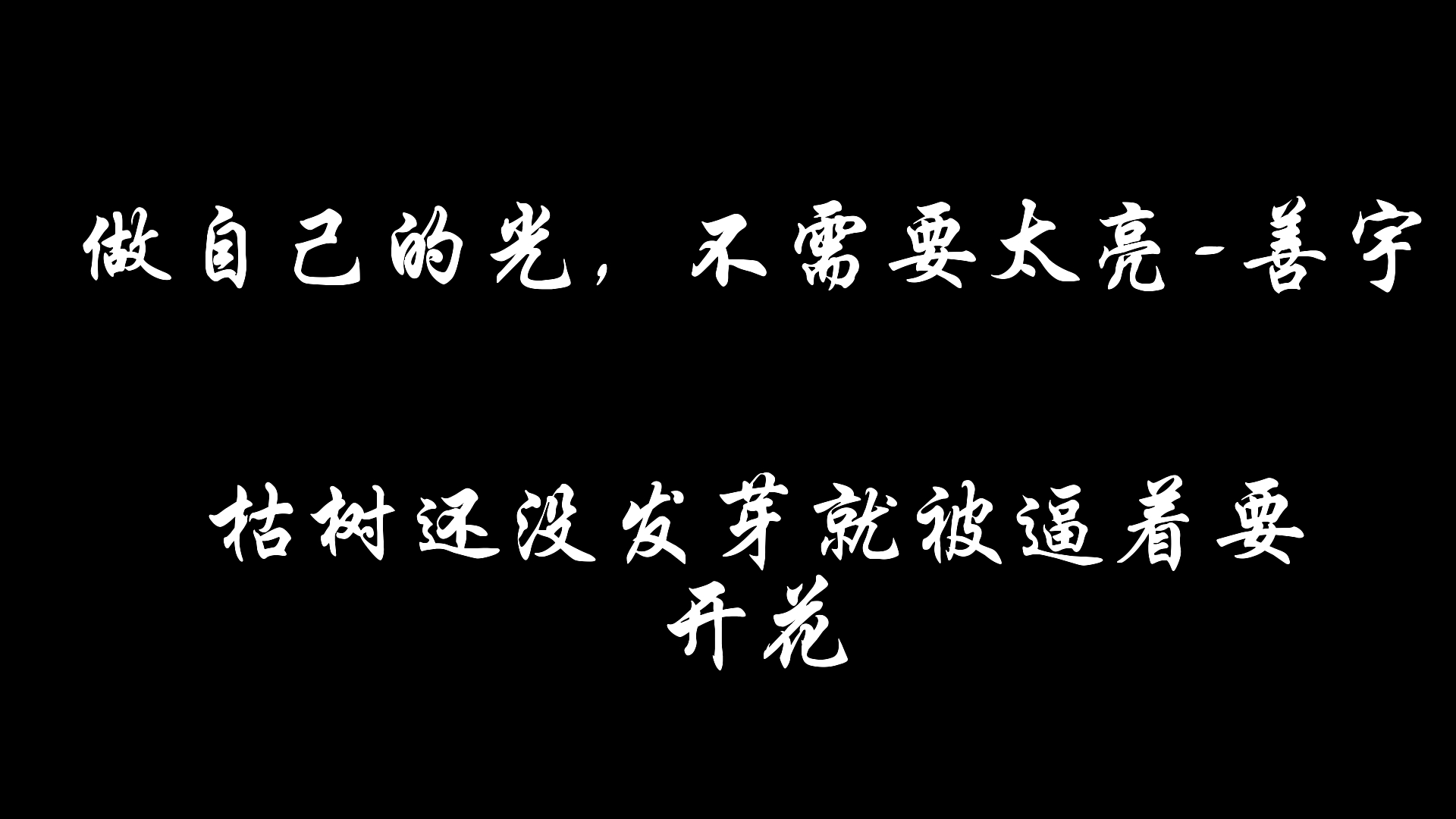 做自己的光，不需要太亮-善宇

枯树还没发芽就被逼着要开花